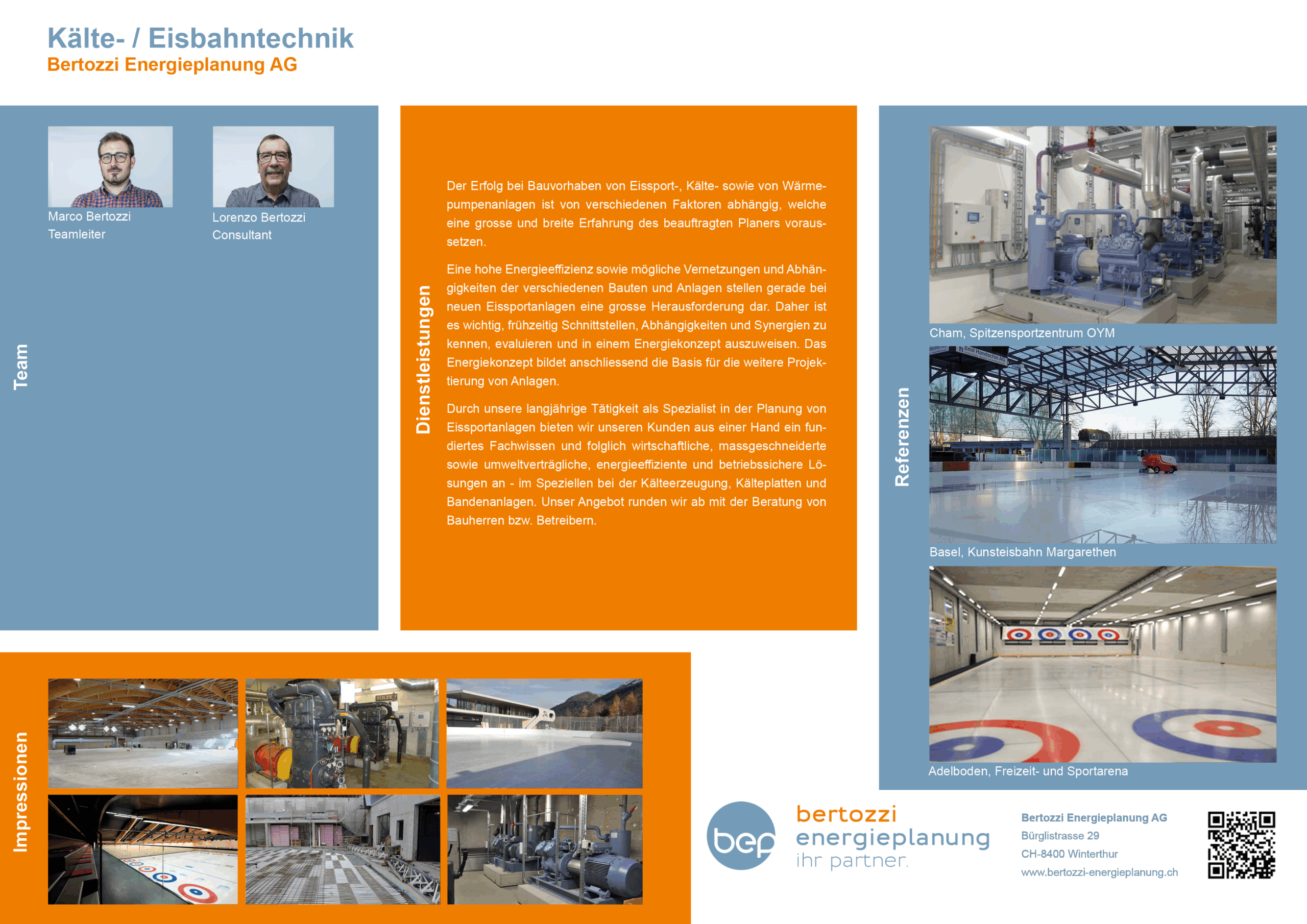 Kälte- / Eisbahntechnik
Bertozzi Energieplanung AG

Team

Marco Bertozzi
Teamleiter

Lorenzo Bertozzi
Consultant

Dienstleistungen

Der Erfolg bei Bauvorhaben von Eissport-, Kälte- sowie von Wärmepumpenanlagen ist von verschiedenen Faktoren abhängig, welche eine grosse und breite Erfahrung des beauftragten Planers voraussetzen.

Eine hohe Energieeffizienz sowie mögliche Vernetzungen und Abhängigkeiten der verschiedenen Bauten und Anlagen stellen gerade bei neuen Eissportanlagen eine grosse Herausforderung dar. Daher ist es wichtig, frühzeitig Schnittstellen, Abhängigkeiten und Synergien zu kennen, evaluieren und in einem Energiekonzept auszuweisen. Das Energiekonzept bildet anschliessend die Basis für die weitere Projektierung von Anlagen.

Durch unsere langjährige Tätigkeit als Spezialist in der Planung von Eissportanlagen bieten wir unseren Kunden aus einer Hand ein fundiertes Fachwissen und folglich wirtschaftliche, massgeschneiderte sowie umweltverträgliche, energieeffiziente und betriebssichere Lösungen an - im Speziellen bei der Kälteerzeugung, Kälteplatten und Bandenanlagen. Unser Angebot runden wir ab mit der Beratung von Bauherren bzw. Betreibern.

Referenzen

Cham, Spitzensportzentrum OYM

Basel, Kunsteisbahn Margarethen

Adelboden, Freizeit- und Sportarena

Impressionen

bep
bertozzi
energieplanung
ihr partner.

Bertozzi Energieplanung AG
Bürglistrasse 29
CH-8400 Winterthur
www.bertozzi-energieplanung.ch